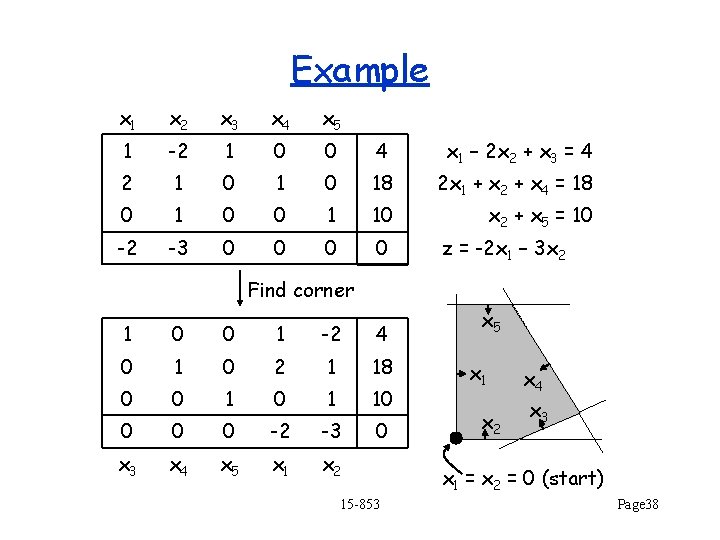 Example

| $x_1$ | $x_2$ | $x_3$ | $x_4$ | $x_5$ | |
|---|---|---|---|---|---|
| 1 | -2 | 1 | 0 | 0 | 4 |
| 2 | 1 | 0 | 1 | 0 | 18 |
| 0 | 1 | 0 | 0 | 1 | 10 |
| -2 | -3 | 0 | 0 | 0 | 0 |

$x_1 - 2x_2 + x_3 = 4$
$2x_1 + x_2 + x_4 = 18$
$x_2 + x_5 = 10$
$z = -2x_1 - 3x_2$

Find corner

| 1 | 0 | 0 | 1 | -2 | 4 |
|---|---|---|---|---|---|
| 0 | 1 | 0 | 2 | 1 | 18 |
| 0 | 0 | 1 | 0 | 1 | 10 |
| 0 | 0 | 0 | -2 | -3 | 0 |
| $x_3$ | $x_4$ | $x_5$ | $x_1$ | $x_2$ | |

$x_5$
$x_1$
$x_4$
$x_3$
$x_2$

$x_1 = x_2 = 0$ (start)

15-853

Page38